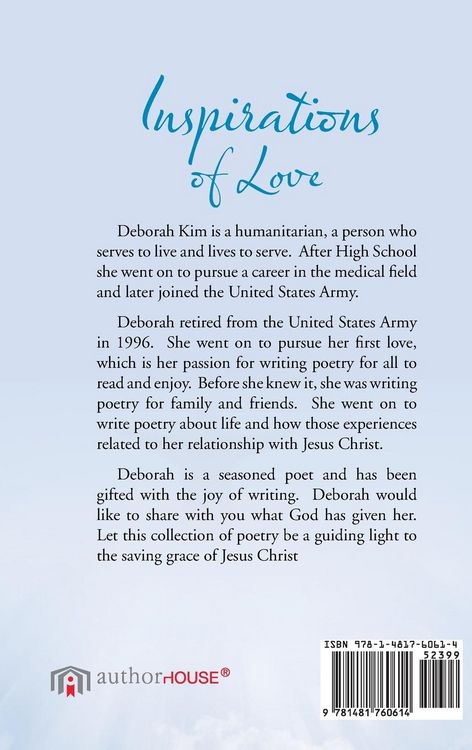 Inspirations of Love

Deborah Kim is a humanitarian, a person who serves to live and lives to serve. After High School she went on to pursue a career in the medical field and later joined the United States Army.

Deborah retired from the United States Army in 1996. She went on to pursue her first love, which is her passion for writing poetry for all to read and enjoy. Before she knew it, she was writing poetry for family and friends. She went on to write poetry about life and how those experiences related to her relationship with Jesus Christ.

Deborah is a seasoned poet and has been gifted with the joy of writing. Deborah would like to share with you what God has given her. Let this collection of poetry be a guiding light to the saving grace of Jesus Christ

authorHOUSE®

ISBN 978-1-4817-6061-4
52399
9 781481 760614